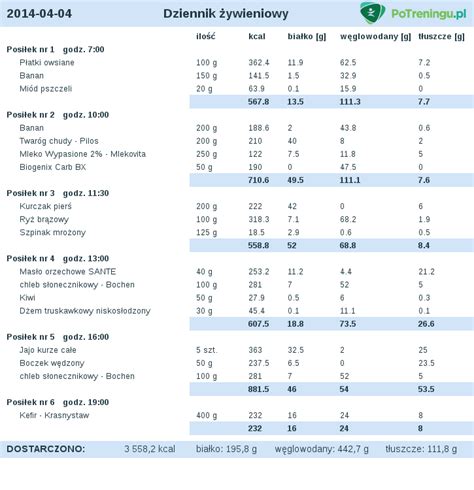 2014-04-04 Dziennik żywieniowy PoTreningu.pl

| | ilość | kcal | białko [g] | węglowodany [g] | tłuszcze [g] |
|---|---|---|---|---|---|
| **Posiłek nr 1 godz. 7:00** | | | | | |
| Płatki owsiane | 100 g | 362.4 | 11.9 | 62.5 | 7.2 |
| Banan | 150 g | 141.5 | 1.5 | 32.9 | 0.5 |
| Miód pszczeli | 20 g | 63.9 | 0.1 | 15.9 | 0 |
| | | 567.8 | 13.5 | 111.3 | 7.7 |
| **Posiłek nr 2 godz. 10:00** | | | | | |
| Banan | 200 g | 188.6 | 2 | 43.8 | 0.6 |
| Twaróg chudy - Pilos | 200 g | 210 | 40 | 8 | 2 |
| Mleko Wypasione 2% - Mlekovita | 250 g | 122 | 7.5 | 11.8 | 5 |
| Biogenix Carb BX | 50 g | 190 | 0 | 47.5 | 0 |
| | | 710.6 | 49.5 | 111.1 | 7.6 |
| **Posiłek nr 3 godz. 11:30** | | | | | |
| Kurczak pierś | 200 g | 222 | 42 | 0 | 6 |
| Ryż brązowy | 100 g | 318.3 | 7.1 | 68.2 | 1.9 |
| Szpinak mrożony | 125 g | 18.5 | 2.9 | 0.6 | 0.5 |
| | | 558.8 | 52 | 68.8 | 8.4 |
| **Posiłek nr 4 godz. 13:00** | | | | | |
| Masło orzechowe SANTE | 40 g | 253.2 | 11.2 | 4.4 | 21.2 |
| chleb słonecznikowy - Bochen | 100 g | 281 | 7 | 52 | 5 |
| Kiwi | 50 g | 27.9 | 0.5 | 6 | 0.3 |
| Dżem truskawkowy niskosłodzony | 30 g | 45.4 | 0.1 | 11.1 | 0.1 |
| | | 607.5 | 18.8 | 73.5 | 26.6 |
| **Posiłek nr 5 godz. 16:00** | | | | | |
| Jajo kurze całe | 5 szt. | 363 | 32.5 | 2 | 25 |
| Boczek wędzony | 50 g | 237.5 | 6.5 | 0 | 23.5 |
| chleb słonecznikowy - Bochen | 100 g | 281 | 7 | 52 | 5 |
| | | 881.5 | 46 | 54 | 53.5 |
| **Posiłek nr 6 godz. 19:00** | | | | | |
| Kefir - Krasnystaw | 400 g | 232 | 16 | 24 | 8 |
| | | 232 | 16 | 24 | 8 |

DOSTARCZONO: 3 558,2 kcal białko: 195,8 g węglowodany: 442,7 g tłuszcze: 111,8 g